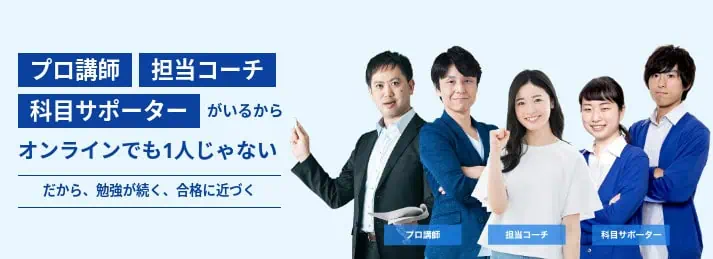 プロ講師 担当コーチ
科目サポーター がいるから
オンラインでも1人じゃない

だから、勉強が続く、合格に近づく

プロ講師
担当コーチ
科目サポーター